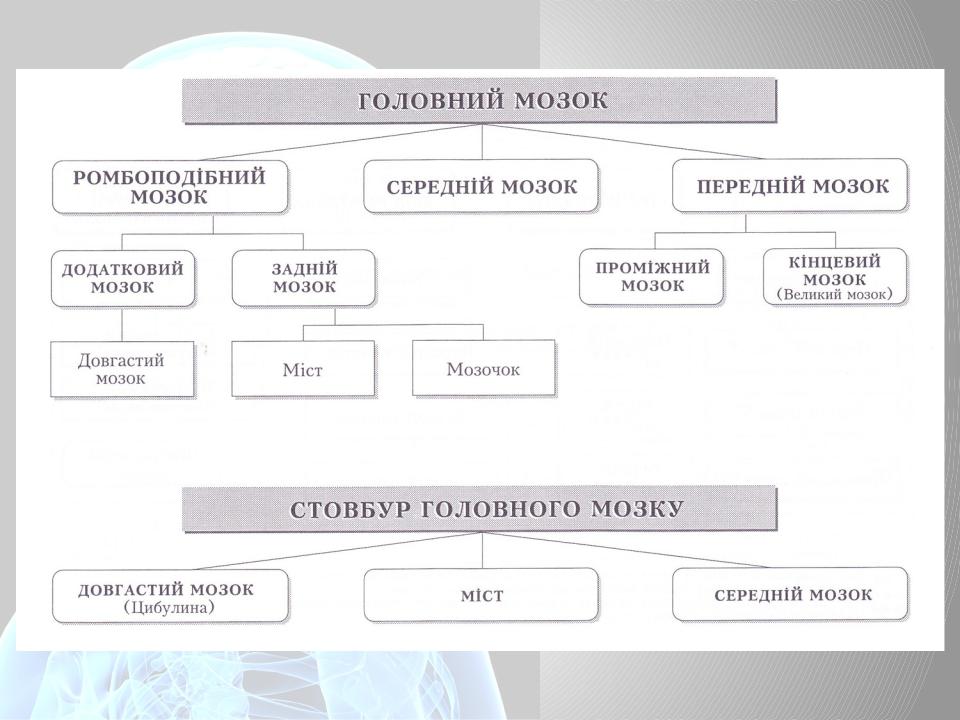 ГОЛОВНИЙ МОЗОК

РОМБОПОДІБНИЙ МОЗОК

СЕРЕДНІЙ МОЗОК

ПЕРЕДНІЙ МОЗОК

ДОДАТКОВИЙ МОЗОК

ЗАДНІЙ МОЗОК

ПРОМІЖНИЙ МОЗОК

КІНЦЕВИЙ МОЗОК (Великий мозок)

Довгастий мозок

Міст

Мозочок

СТОВБУР ГОЛОВНОГО МОЗКУ

ДОВГАСТИЙ МОЗОК (Цибулина)

МІСТ

СЕРЕДНІЙ МОЗОК